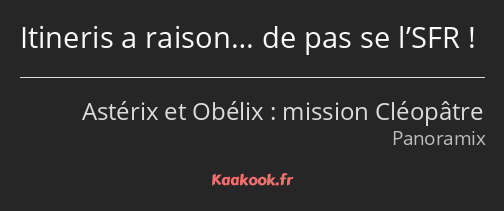 Itineris a raison… de pas se l’SFR !

Astérix et Obélix : mission Cléopâtre
Panoramix

Kaakook.fr